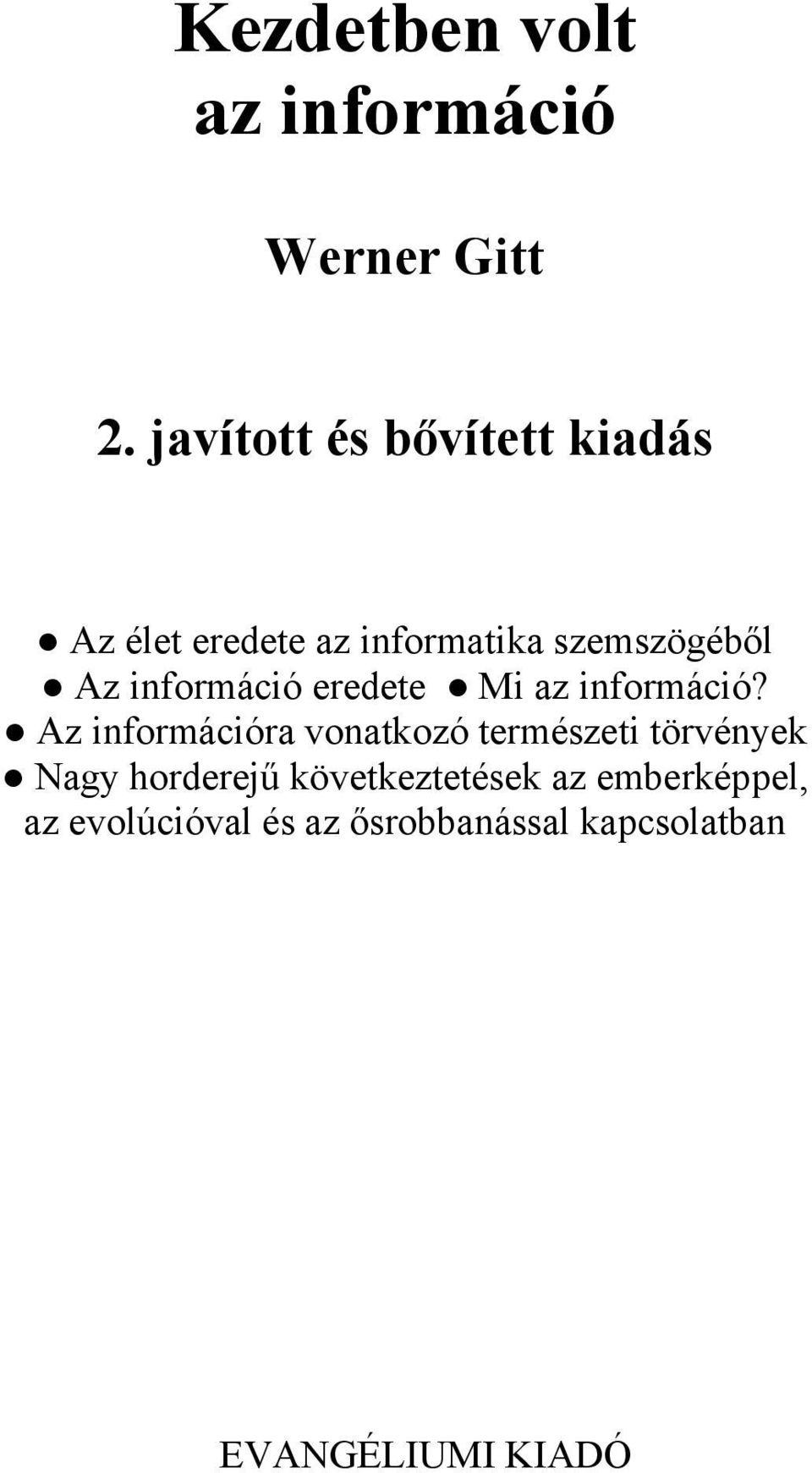 Kezdetben volt az információ

Werner Gitt

2. javított és bővített kiadás

● Az élet eredete az informatika szemszögéből
● Az információ eredete ● Mi az információ?
● Az információra vonatkozó természeti törvények
● Nagy horderejű következtetések az emberképpel, az evolúcióval és az ősrobbanással kapcsolatban

EVANGÉLIUMI KIADÓ